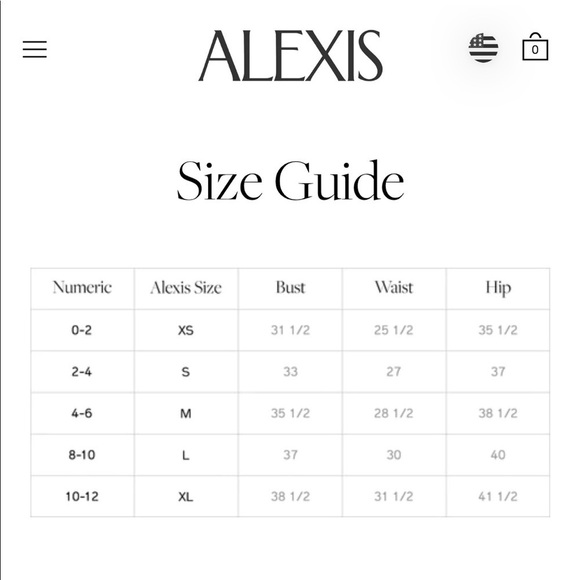 ALEXIS

0

Size Guide

| Numeric | Alexis Size | Bust | Waist | Hip |
|---|---|---|---|---|
| 0-2 | XS | 31 1/2 | 25 1/2 | 35 1/2 |
| 2-4 | S | 33 | 27 | 37 |
| 4-6 | M | 35 1/2 | 28 1/2 | 38 1/2 |
| 8-10 | L | 37 | 30 | 40 |
| 10-12 | XL | 38 1/2 | 31 1/2 | 41 1/2 |